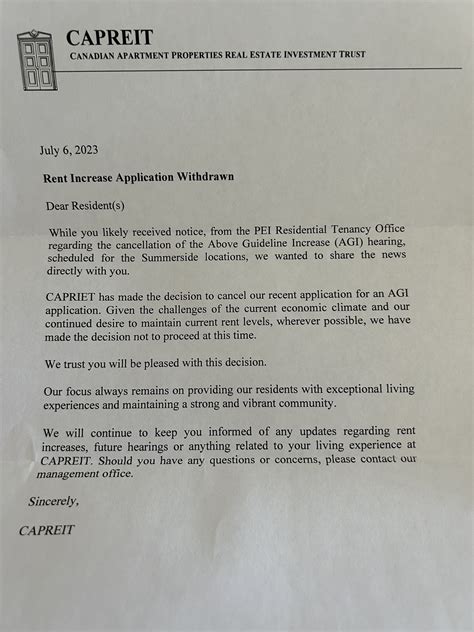 CAPREIT
CANADIAN APARTMENT PROPERTIES REAL ESTATE INVESTMENT TRUST

July 6, 2023

Rent Increase Application Withdrawn

Dear Resident(s)

While you likely received notice, from the PEI Residential Tenancy Office regarding the cancellation of the Above Guideline Increase (AGI) hearing, scheduled for the Summerside locations, we wanted to share the news directly with you.

CAPRIET has made the decision to cancel our recent application for an AGI application. Given the challenges of the current economic climate and our continued desire to maintain current rent levels, wherever possible, we have made the decision not to proceed at this time.

We trust you will be pleased with this decision.

Our focus always remains on providing our residents with exceptional living experiences and maintaining a strong and vibrant community.

We will continue to keep you informed of any updates regarding rent increases, future hearings or anything related to your living experience at CAPREIT. Should you have any questions or concerns, please contact our management office.

Sincerely,

CAPREIT